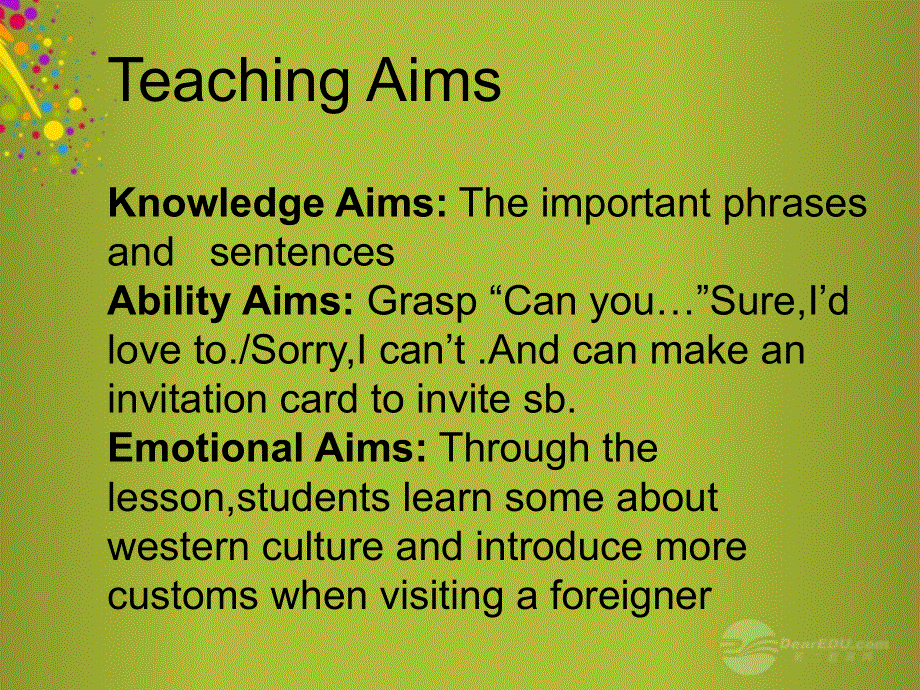 Teaching Aims

Knowledge Aims: The important phrases and sentences
Ability Aims: Grasp “Can you…”Sure,I’d love to./Sorry,I can’t .And can make an invitation card to invite sb.
Emotional Aims: Through the lesson,students learn some about western culture and introduce more customs when visiting a foreigner

DearEDU.com